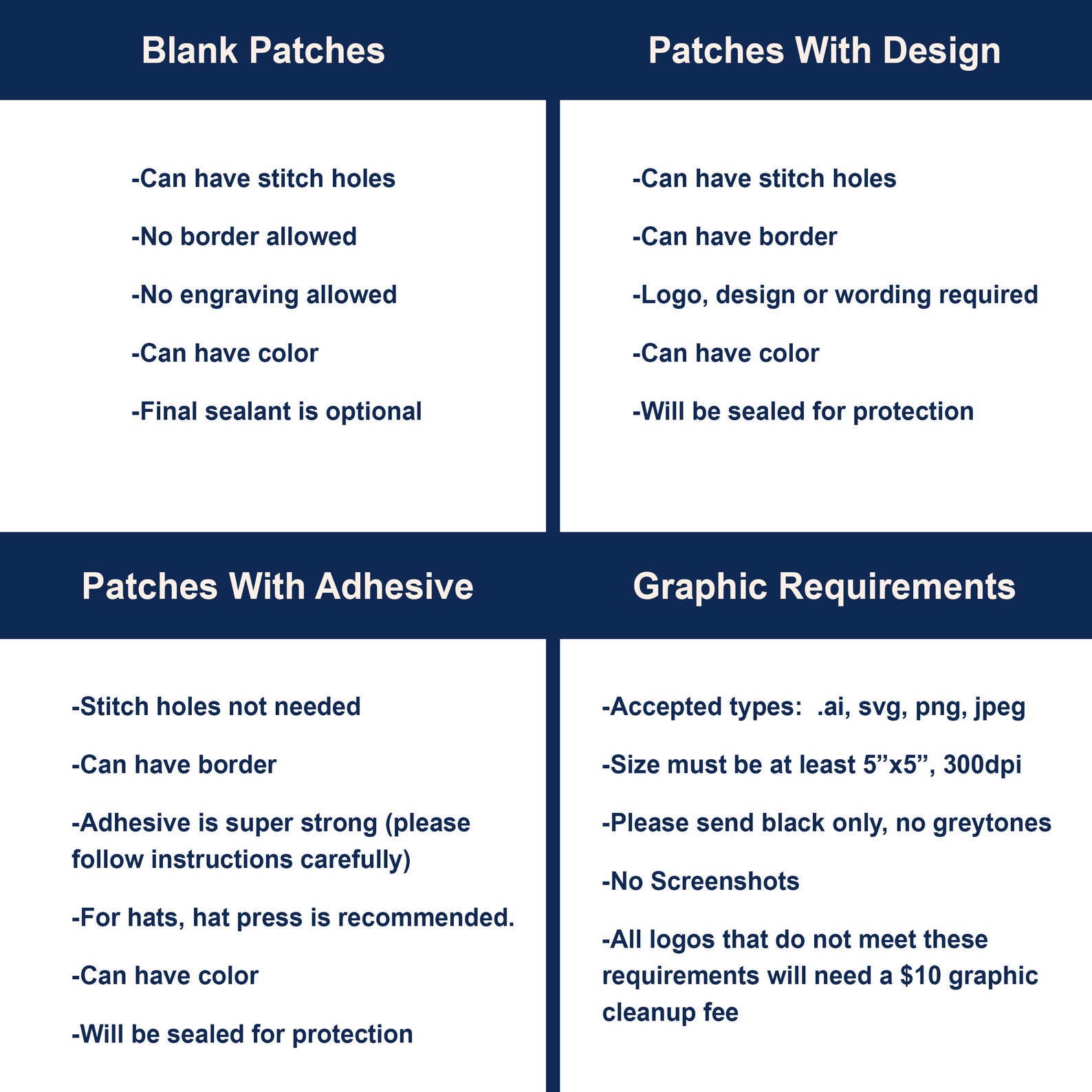 Blank Patches

-Can have stitch holes

-No border allowed

-No engraving allowed

-Can have color

-Final sealant is optional

Patches With Design

-Can have stitch holes

-Can have border

-Logo, design or wording required

-Can have color

-Will be sealed for protection

Patches With Adhesive

-Stitch holes not needed

-Can have border

-Adhesive is super strong (please follow instructions carefully)

-For hats, hat press is recommended.

-Can have color

-Will be sealed for protection

Graphic Requirements

-Accepted types: .ai, svg, png, jpeg

-Size must be at least 5”x5”, 300dpi

-Please send black only, no greytones

-No Screenshots

-All logos that do not meet these requirements will need a $10 graphic cleanup fee